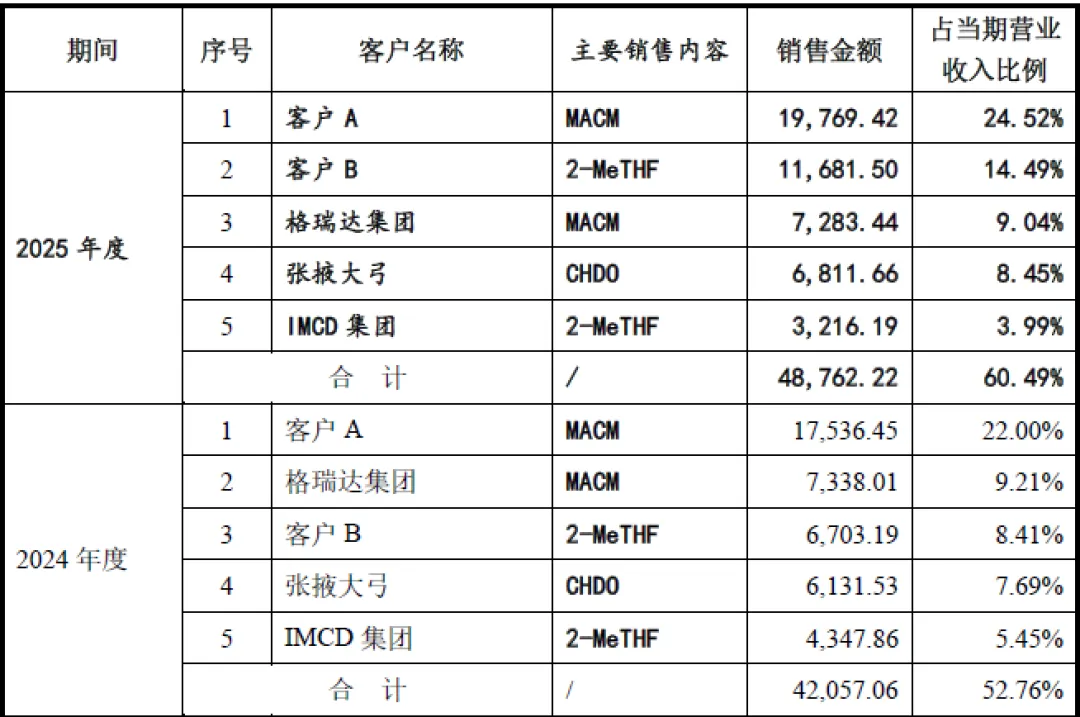 | 期间 | 序号 | 客户名称 | 主要销售内容 | 销售金额 | 占当期营业收入比例 |
|---|---|---|---|---|---|
| 2025 年度 | 1 | 客户 A | MACM | 19,769.42 | 24.52% |
| | 2 | 客户 B | 2-MeTHF | 11,681.50 | 14.49% |
| | 3 | 格瑞达集团 | MACM | 7,283.44 | 9.04% |
| | 4 | 张掖大弓 | CHDO | 6,811.66 | 8.45% |
| | 5 | IMCD 集团 | 2-MeTHF | 3,216.19 | 3.99% |
| | 合 计 | | / | 48,762.22 | 60.49% |
| 2024 年度 | 1 | 客户 A | MACM | 17,536.45 | 22.00% |
| | 2 | 格瑞达集团 | MACM | 7,338.01 | 9.21% |
| | 3 | 客户 B | 2-MeTHF | 6,703.19 | 8.41% |
| | 4 | 张掖大弓 | CHDO | 6,131.53 | 7.69% |
| | 5 | IMCD 集团 | 2-MeTHF | 4,347.86 | 5.45% |
| | 合 计 | | / | 42,057.06 | 52.76% |